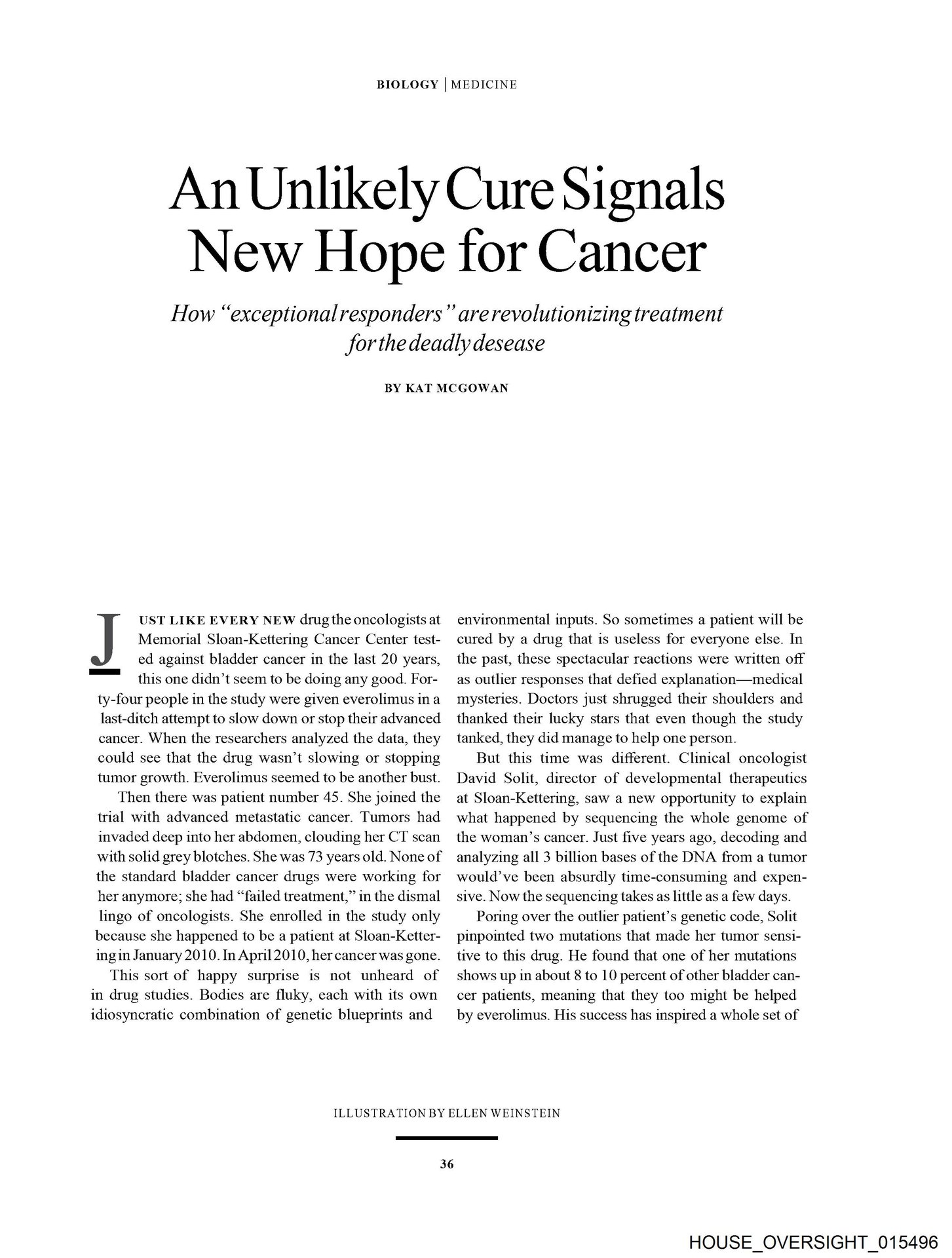 BIOLOGY | MEDICINE

An Unlikely Cure Signals New Hope for Cancer

How "exceptional responders" are revolutionizing treatment for the deadly desease

BY KAT MCGOWAN

JUST LIKE EVERY NEW drug the oncologists at Memorial Sloan-Kettering Cancer Center tested against bladder cancer in the last 20 years, this one didn't seem to be doing any good. Forty-four people in the study were given everolimus in a last-ditch attempt to slow down or stop their advanced cancer. When the researchers analyzed the data, they could see that the drug wasn't slowing or stopping tumor growth. Everolimus seemed to be another bust.

Then there was patient number 45. She joined the trial with advanced metastatic cancer. Tumors had invaded deep into her abdomen, clouding her CT scan with solid grey blotches. She was 73 years old. None of the standard bladder cancer drugs were working for her anymore; she had "failed treatment," in the dismal lingo of oncologists. She enrolled in the study only because she happened to be a patient at Sloan-Kettering in January 2010. In April 2010, her cancer was gone.

This sort of happy surprise is not unheard of in drug studies. Bodies are fluky, each with its own idiosyncratic combination of genetic blueprints and environmental inputs. So sometimes a patient will be cured by a drug that is useless for everyone else. In the past, these spectacular reactions were written off as outlier responses that defied explanation—medical mysteries. Doctors just shrugged their shoulders and thanked their lucky stars that even though the study tanked, they did manage to help one person.

But this time was different. Clinical oncologist David Solit, director of developmental therapeutics at Sloan-Kettering, saw a new opportunity to explain what happened by sequencing the whole genome of the woman's cancer. Just five years ago, decoding and analyzing all 3 billion bases of the DNA from a tumor would've been absurdly time-consuming and expensive. Now the sequencing takes as little as a few days.

Poring over the outlier patient's genetic code, Solit pinpointed two mutations that made her tumor sensitive to this drug. He found that one of her mutations shows up in about 8 to 10 percent of other bladder cancer patients, meaning that they too might be helped by everolimus. His success has inspired a whole set of

ILLUSTRATION BY ELLEN WEINSTEIN

36

HOUSE_OVERSIGHT_015496